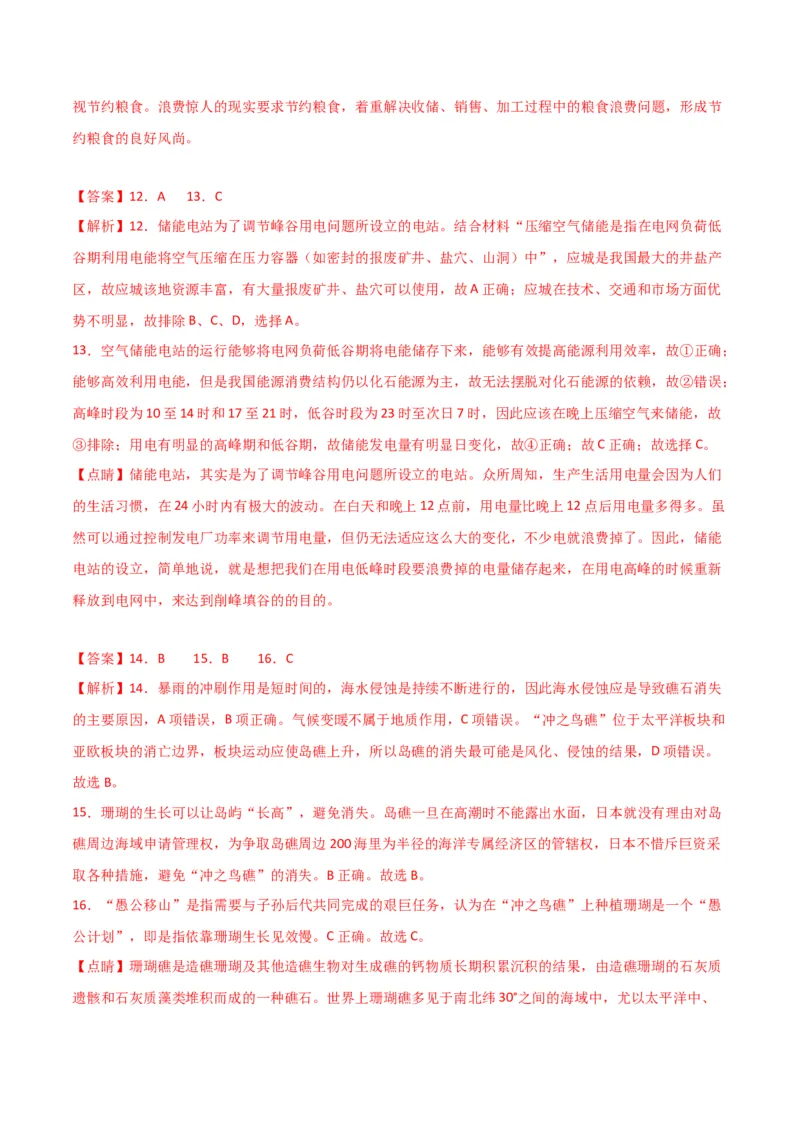 视节约粮食。浪费惊人的现实要求节约粮食，着重解决收储、销售、加工过程中的粮食浪费问题，形成节约粮食的良好风尚。

【答案】12．A　13．C

【解析】12．储能电站为了调节峰谷用电问题所设立的电站。结合材料“压缩空气储能是指在电网负荷低谷期利用电能将空气压缩在压力容器（如密封的报废矿井、盐穴、山洞）中”，应城是我国最大的井盐产区，故应城该地资源丰富，有大量报废矿井、盐穴可以使用，故A正确；应城在技术、交通和市场方面优势不明显，故排除B、C、D，选择A。

13．空气储能电站的运行能够将电网负荷低谷期将电能储存下来，能够有效提高能源利用效率，故①正确；能够高效利用电能，但是我国能源消费结构仍以化石能源为主，故无法摆脱对化石能源的依赖，故②错误；高峰时段为10至14时和17至21时，低谷时段为23时至次日7时，因此应该在晚上压缩空气来储能，故③排除；用电有明显的高峰期和低谷期，故储能发电量有明显日变化，故④正确；故C正确；故选择C。

【点睛】储能电站，其实是为了调节峰谷用电问题所设立的电站。众所周知，生产生活用电量会因为人们的生活习惯，在24小时内有极大的波动。在白天和晚上12点前，用电量比晚上12点后用电量多得多。虽然可以通过控制发电厂功率来调节用电量，但仍无法适应这么大的变化，不少电就浪费掉了。因此，储能电站的设立，简单地说，就是想把我们在用电低峰时段要浪费掉的电量储存起来，在用电高峰的时候重新释放到电网中，来达到削峰填谷的的目的。

【答案】14．B　15．B　16．C

【解析】14．暴雨的冲刷作用是短时间的，海水侵蚀是持续不断进行的，因此海水侵蚀应是导致礁石消失的主要原因，A项错误，B项正确。气候变暖不属于地质作用，C项错误。“冲之鸟礁”位于太平洋板块和亚欧板块的消亡边界，板块运动应使岛礁上升，所以岛礁的消失最可能是风化、侵蚀的结果，D项错误。故选B。

15．珊瑚的生长可以让岛屿“长高”，避免消失。岛礁一旦在高潮时不能露出水面，日本就没有理由对岛礁周边海域申请管理权，为争取岛礁周边200海里为半径的海洋专属经济区的管辖权，日本不惜斥巨资采取各种措施，避免“冲之鸟礁”的消失。B正确。故选B。

16．“愚公移山”是指需要与子孙后代共同完成的艰巨任务，认为在“冲之鸟礁”上种植珊瑚是一个“愚公计划”，即是指依靠珊瑚生长见效慢。C正确。故选C。

【点睛】珊瑚礁是造礁珊瑚及其他造礁生物对生成礁的钙物质长期积累沉积的结果，由造礁珊瑚的石灰质遗骸和石灰质藻类堆积而成的一种礁石。世界上珊瑚礁多见于南北纬30°之间的海域中，尤以太平洋中、